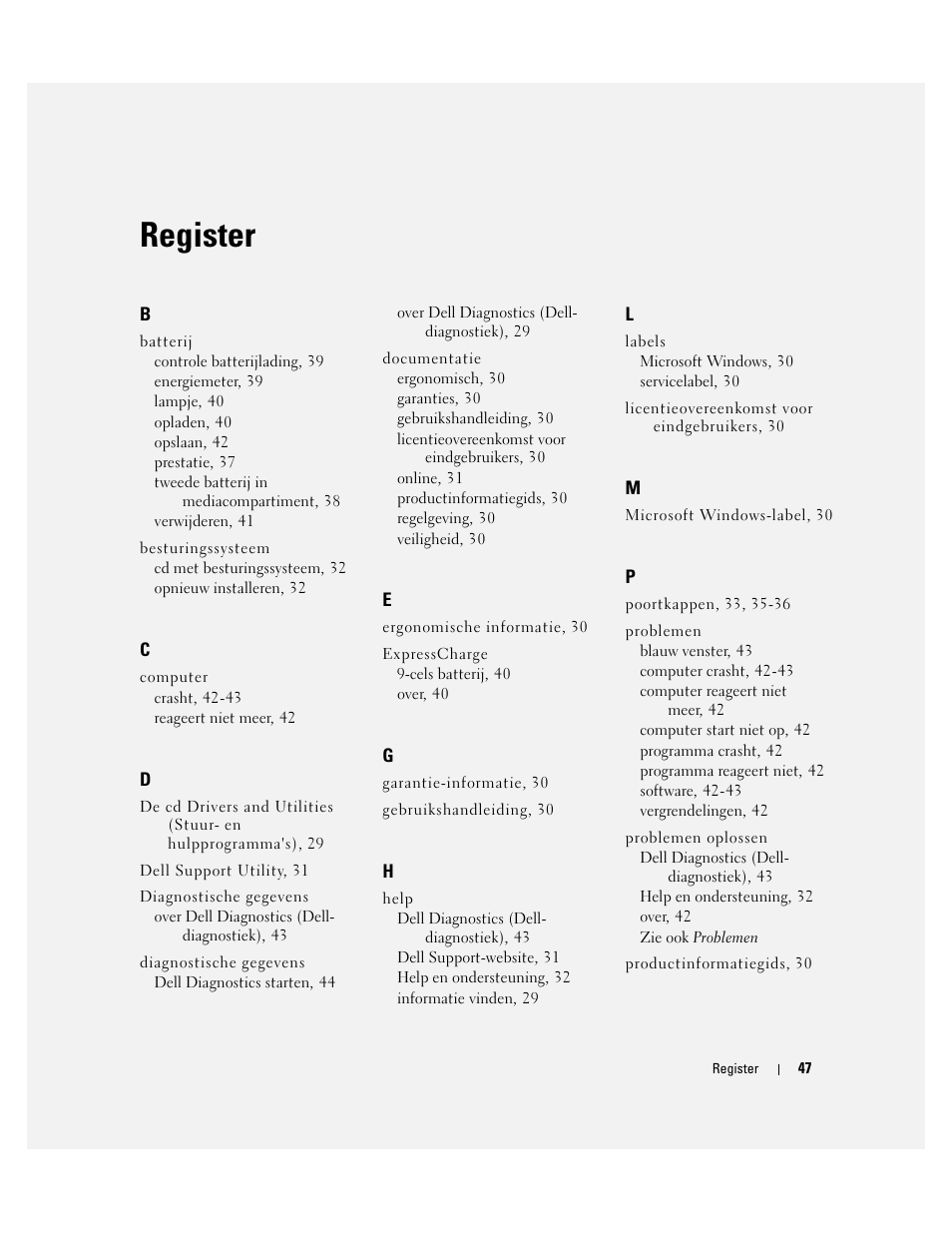 Register

B

batterij
controle batterijlading, 39
energiemeter, 39
lampje, 40
opladen, 40
opslaan, 42
prestatie, 37
tweede batterij in mediacompartiment, 38
verwijderen, 41

besturingssysteem
cd met besturingssysteem, 32
opnieuw installeren, 32

C

computer
crasht, 42-43
reageert niet meer, 42

D

De cd Drivers and Utilities (Stuur- en hulpprogramma's), 29

Dell Support Utility, 31

Diagnostische gegevens
over Dell Diagnostics (Dell-diagnostiek), 43

diagnostische gegevens
Dell Diagnostics starten, 44
over Dell Diagnostics (Dell-diagnostiek), 29

documentatie
ergonomisch, 30
garanties, 30
gebruikshandleiding, 30
licentieovereenkomst voor eindgebruikers, 30
online, 31
productinformatiegids, 30
regelgeving, 30
veiligheid, 30

E

ergonomische informatie, 30

ExpressCharge
9-cels batterij, 40
over, 40

G

garantie-informatie, 30

gebruikshandleiding, 30

H

help
Dell Diagnostics (Dell-diagnostiek), 43
Dell Support-website, 31
Help en ondersteuning, 32
informatie vinden, 29

L

labels
Microsoft Windows, 30
servicelabel, 30

licentieovereenkomst voor eindgebruikers, 30

M

Microsoft Windows-label, 30

P

poortkappen, 33, 35-36

problemen
blauw venster, 43
computer crasht, 42-43
computer reageert niet meer, 42
computer start niet op, 42
programma crasht, 42
programma reageert niet, 42
software, 42-43
vergrendelingen, 42

problemen oplossen
Dell Diagnostics (Dell-diagnostiek), 43
Help en ondersteuning, 32
over, 42
Zie ook Problemen

productinformatiegids, 30

Register | 47